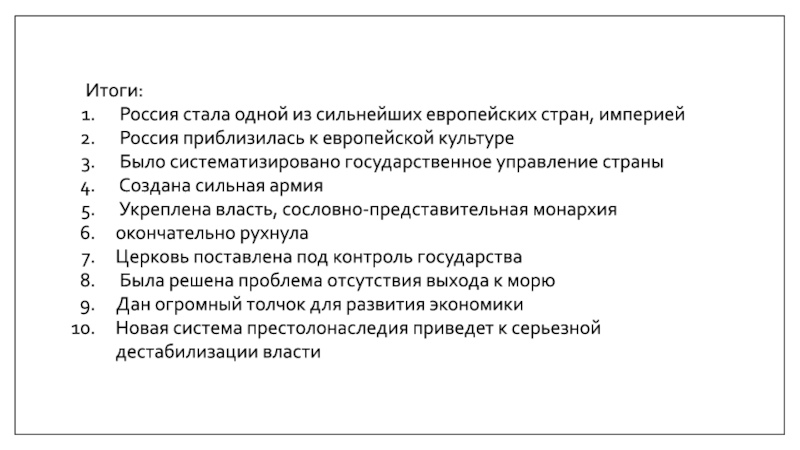 Итоги:

1. Россия стала одной из сильнейших европейских стран, империей
2. Россия приблизилась к европейской культуре
3. Было систематизировано государственное управление страны
4. Создана сильная армия
5. Укреплена власть, сословно-представительная монархия
6. окончательно рухнула
7. Церковь поставлена под контроль государства
8. Была решена проблема отсутствия выхода к морю
9. Дан огромный толчок для развития экономики
10. Новая система престолонаследия приведет к серьезной дестабилизации власти